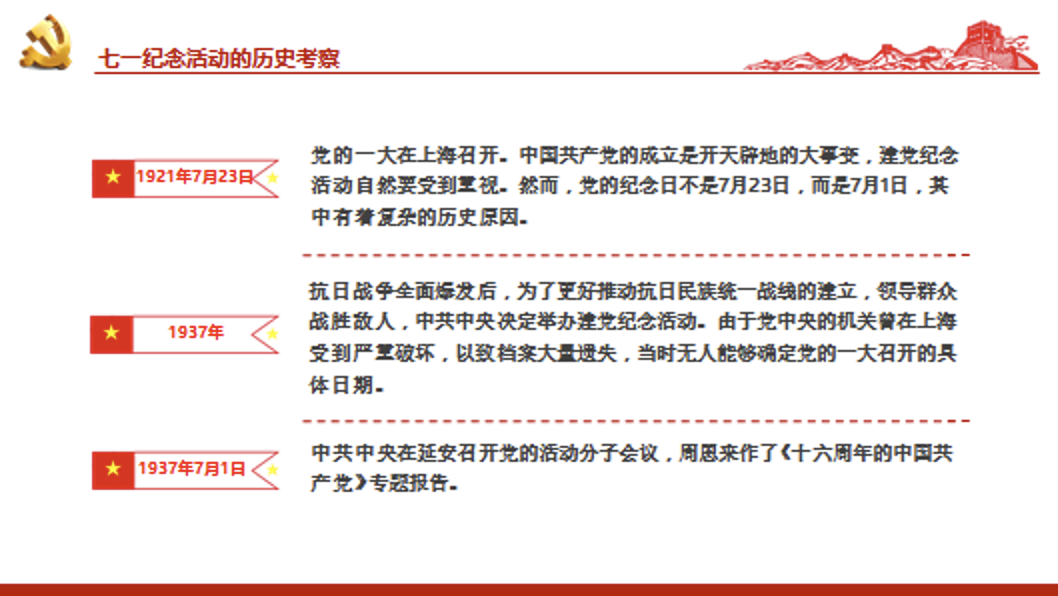 七一纪念活动的历史考察

1921年7月23日

党的一大在上海召开。中国共产党的成立是开天辟地的大事变，建党纪念活动自然要受到重视。然而，党的纪念日不是7月23日，而是7月1日，其中有着复杂的历史原因。

1937年

抗日战争全面爆发后，为了更好推动抗日民族统一战线的建立，领导群众战胜敌人，中共中央决定举办建党纪念活动。由于党中央的机关曾在上海受到严重破坏，以致档案大量遗失，当时无人能够确定党的一大召开的具体日期。

1937年7月1日

中共中央在延安召开党的活动分子会议，周恩来作了《十六周年的中国共产党》专题报告。